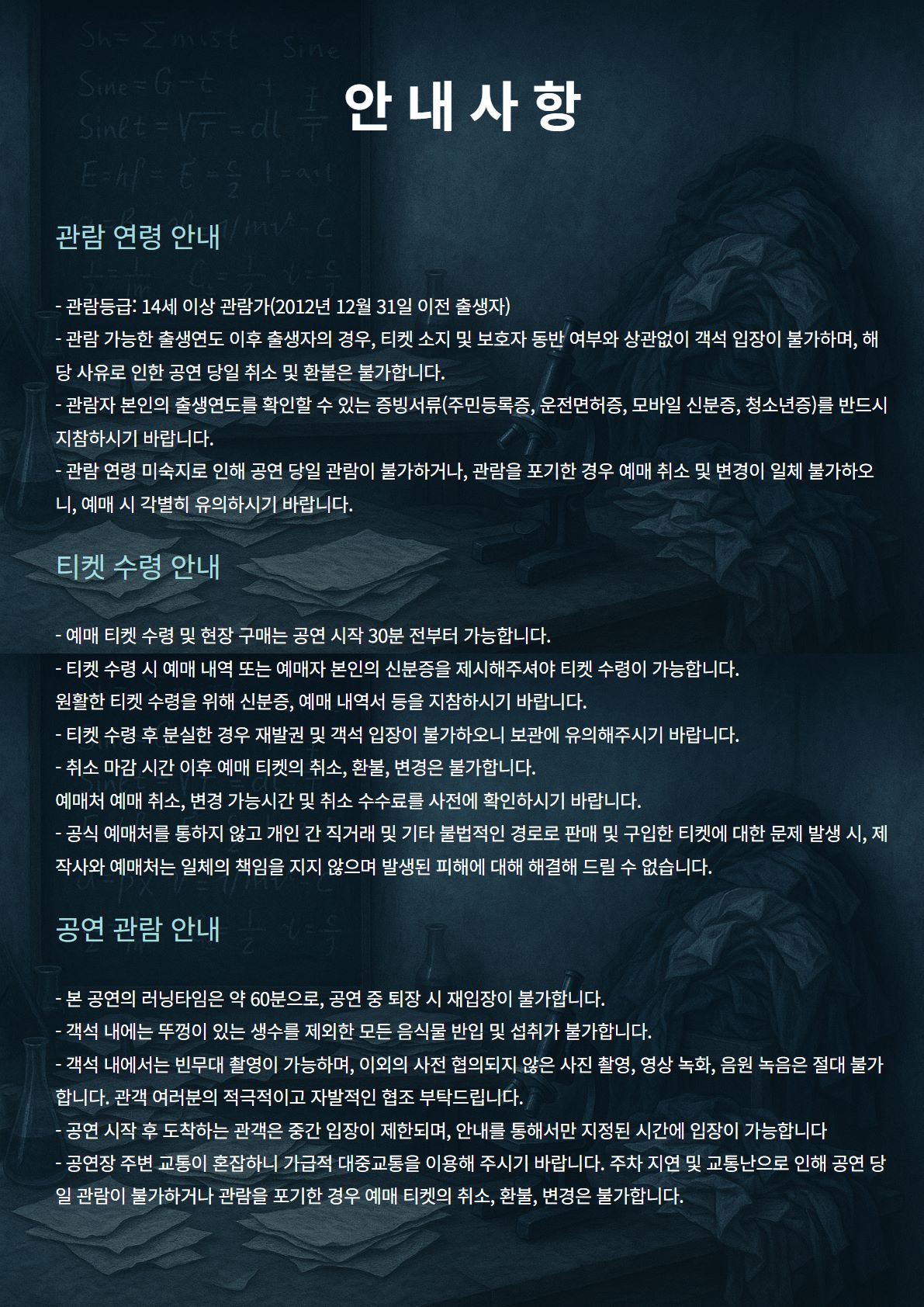 안 내 사 항

관람 연령 안내

- 관람등급: 14세 이상 관람가(2012년 12월 31일 이전 출생자)
- 관람 가능한 출생연도 이후 출생자의 경우, 티켓 소지 및 보호자 동반 여부와 상관없이 객석 입장이 불가하며, 해당 사유로 인한 공연 당일 취소 및 환불은 불가합니다.
- 관람자 본인의 출생연도를 확인할 수 있는 증빙서류(주민등록증, 운전면허증, 모바일 신분증, 청소년증)를 반드시 지참하시기 바랍니다.
- 관람 연령 미숙지로 인해 공연 당일 관람이 불가하거나, 관람을 포기한 경우 예매 취소 및 변경이 일체 불가하오니, 예매 시 각별히 유의하시기 바랍니다.

티켓 수령 안내

- 예매 티켓 수령 및 현장 구매는 공연 시작 30분 전부터 가능합니다.
- 티켓 수령 시 예매 내역 또는 예매자 본인의 신분증을 제시해주셔야 티켓 수령이 가능합니다.
원활한 티켓 수령을 위해 신분증, 예매 내역서 등을 지참하시기 바랍니다.
- 티켓 수령 후 분실한 경우 재발권 및 객석 입장이 불가하오니 보관에 유의해주시기 바랍니다.
- 취소 마감 시간 이후 예매 티켓의 취소, 환불, 변경은 불가합니다.
예매처 예매 취소, 변경 가능시간 및 취소 수수료를 사전에 확인하시기 바랍니다.
- 공식 예매처를 통하지 않고 개인 간 직거래 및 기타 불법적인 경로로 판매 및 구입한 티켓에 대한 문제 발생 시, 제작사와 예매처는 일체의 책임을 지지 않으며 발생된 피해에 대해 해결해 드릴 수 없습니다.

공연 관람 안내

- 본 공연의 러닝타임은 약 60분으로, 공연 중 퇴장 시 재입장이 불가합니다.
- 객석 내에는 뚜껑이 있는 생수를 제외한 모든 음식물 반입 및 섭취가 불가합니다.
- 객석 내에서는 빈무대 촬영이 가능하며, 이외의 사전 협의되지 않은 사진 촬영, 영상 녹화, 음원 녹음은 절대 불가합니다. 관객 여러분의 적극적이고 자발적인 협조 부탁드립니다.
- 공연 시작 후 도착하는 관객은 중간 입장이 제한되며, 안내를 통해서만 지정된 시간에 입장이 가능합니다
- 공연장 주변 교통이 혼잡하니 가급적 대중교통을 이용해 주시기 바랍니다. 주차 지연 및 교통난으로 인해 공연 당일 관람이 불가하거나 관람을 포기한 경우 예매 티켓의 취소, 환불, 변경은 불가합니다.